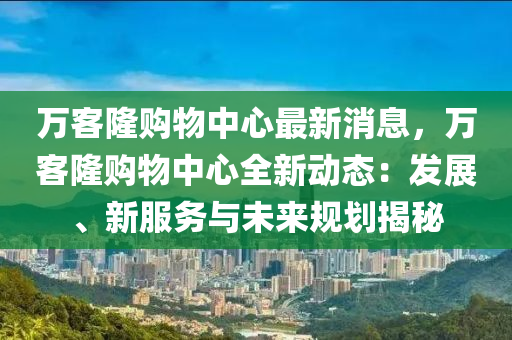 万客隆购物中心最新消息，万客隆购物中心全新动态：发展、新服务与未来规划揭秘